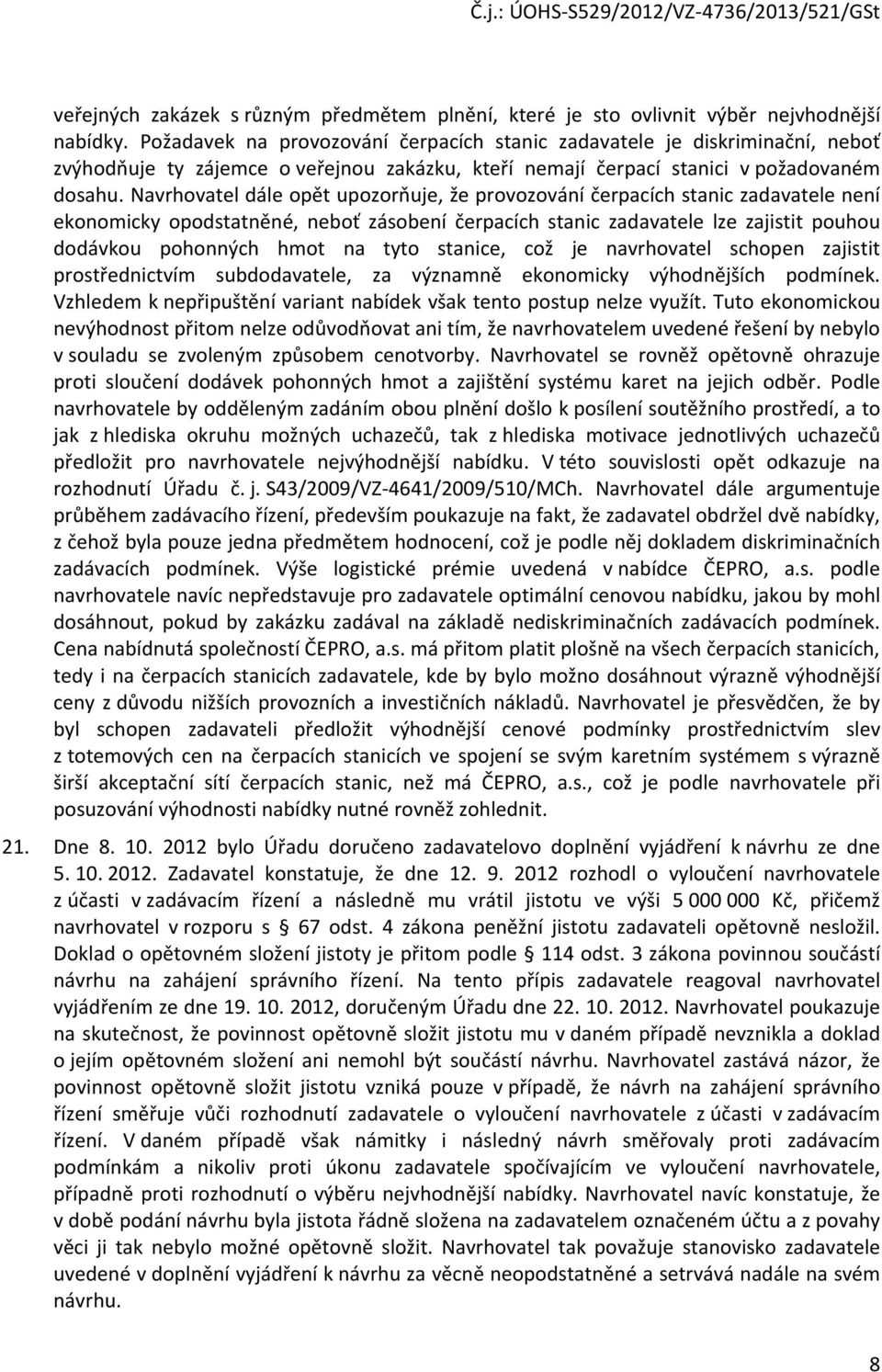 Č.j.: ÚOHS-S529/2012/VZ-4736/2013/521/GSt

veřejných zakázek s různým předmětem plnění, které je sto ovlivnit výběr nejvhodnější nabídky. Požadavek na provozování čerpacích stanic zadavatele je diskriminační, neboť zvýhodňuje ty zájemce o veřejnou zakázku, kteří nemají čerpací stanici v požadovaném dosahu. Navrhovatel dále opět upozorňuje, že provozování čerpacích stanic zadavatele není ekonomicky opodstatněné, neboť zásobení čerpacích stanic zadavatele lze zajistit pouhou dodávkou pohonných hmot na tyto stanice, což je navrhovatel schopen zajistit prostřednictvím subdodavatele, za významně ekonomicky výhodnějších podmínek. Vzhledem k nepřipuštění variant nabídek však tento postup nelze využít. Tuto ekonomickou nevýhodnost přitom nelze odůvodňovat ani tím, že navrhovatelem uvedené řešení by nebylo v souladu se zvoleným způsobem cenotvorby. Navrhovatel se rovněž opětovně ohrazuje proti sloučení dodávek pohonných hmot a zajištění systému karet na jejich odběr. Podle navrhovatele by odděleným zadáním obou plnění došlo k posílení soutěžního prostředí, a to jak z hlediska okruhu možných uchazečů, tak z hlediska motivace jednotlivých uchazečů předložit pro navrhovatele nejvýhodnější nabídku. V této souvislosti opět odkazuje na rozhodnutí Úřadu č. j. S43/2009/VZ-4641/2009/510/MCh. Navrhovatel dále argumentuje průběhem zadávacího řízení, především poukazuje na fakt, že zadavatel obdržel dvě nabídky, z čehož byla pouze jedna předmětem hodnocení, což je podle něj dokladem diskriminačních zadávacích podmínek. Výše logistické prémie uvedená v nabídce ČEPRO, a.s. podle navrhovatele navíc nepředstavuje pro zadavatele optimální cenovou nabídku, jakou by mohl dosáhnout, pokud by zakázku zadával na základě nediskriminačních zadávacích podmínek. Cena nabídnutá společností ČEPRO, a.s. má přitom platit plošně na všech čerpacích stanicích, tedy i na čerpacích stanicích zadavatele, kde by bylo možno dosáhnout výrazně výhodnější ceny z důvodu nižších provozních a investičních nákladů. Navrhovatel je přesvědčen, že by byl schopen zadavateli předložit výhodnější cenové podmínky prostřednictvím slev z totemových cen na čerpacích stanicích ve spojení se svým karetním systémem s výrazně širší akceptační sítí čerpacích stanic, než má ČEPRO, a.s., což je podle navrhovatele při posuzování výhodnosti nabídky nutné rovněž zohlednit.

21. Dne 8. 10. 2012 bylo Úřadu doručeno zadavatelovo doplnění vyjádření k návrhu ze dne 5. 10. 2012. Zadavatel konstatuje, že dne 12. 9. 2012 rozhodl o vyloučení navrhovatele z účasti v zadávacím řízení a následně mu vrátil jistotu ve výši 5 000 000 Kč, přičemž navrhovatel v rozporu s § 67 odst. 4 zákona peněžní jistotu zadavateli opětovně nesložil. Doklad o opětovném složení jistoty je přitom podle § 114 odst. 3 zákona povinnou součástí návrhu na zahájení správního řízení. Na tento přípis zadavatele reagoval navrhovatel vyjádřením ze dne 19. 10. 2012, doručeným Úřadu dne 22. 10. 2012. Navrhovatel poukazuje na skutečnost, že povinnost opětovně složit jistotu mu v daném případě nevznikla a doklad o jejím opětovném složení ani nemohl být součástí návrhu. Navrhovatel zastává názor, že povinnost opětovně složit jistotu vzniká pouze v případě, že návrh na zahájení správního řízení směřuje vůči rozhodnutí zadavatele o vyloučení navrhovatele z účasti v zadávacím řízení. V daném případě však námitky i následný návrh směřovaly proti zadávacím podmínkám a nikoliv proti úkonu zadavatele spočívajícím ve vyloučení navrhovatele, případně proti rozhodnutí o výběru nejvhodnější nabídky. Navrhovatel navíc konstatuje, že v době podání návrhu byla jistota řádně složena na zadavatelem označeném účtu a z povahy věci ji tak nebylo možné opětovně složit. Navrhovatel tak považuje stanovisko zadavatele uvedené v doplnění vyjádření k návrhu za věcně neopodstatněné a setrvává nadále na svém návrhu.

8